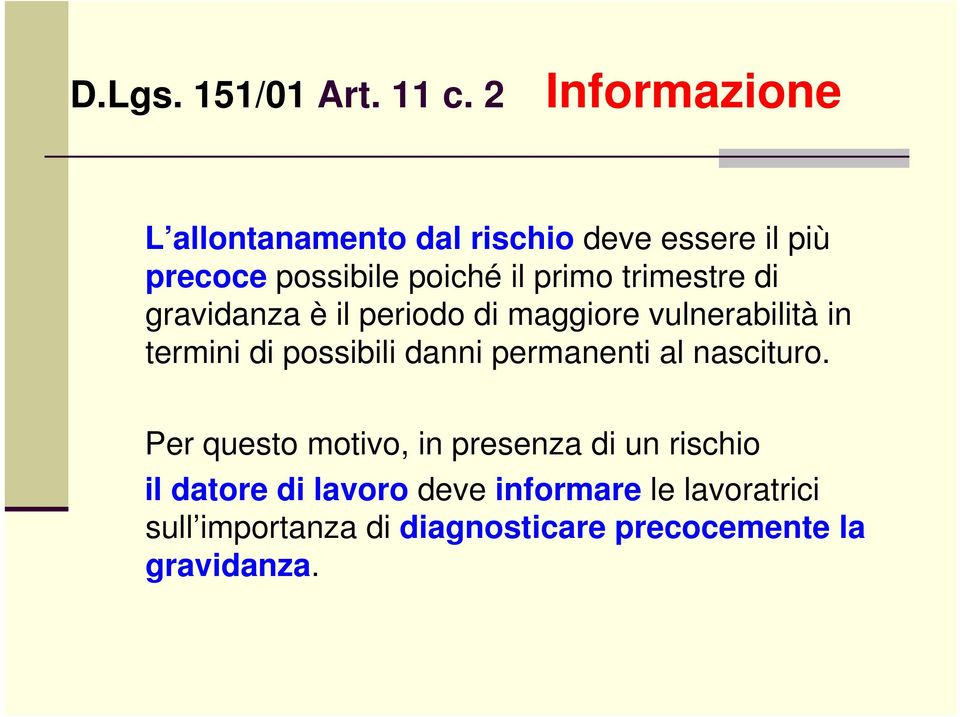 D.Lgs. 151/01 Art. 11 c. 2 Informazione

L’allontanamento dal rischio deve essere il più precoce possibile poiché il primo trimestre di gravidanza è il periodo di maggiore vulnerabilità in termini di possibili danni permanenti al nascituro.

Per questo motivo, in presenza di un rischio
il datore di lavoro deve informare le lavoratrici sull’importanza di diagnosticare precocemente la gravidanza.